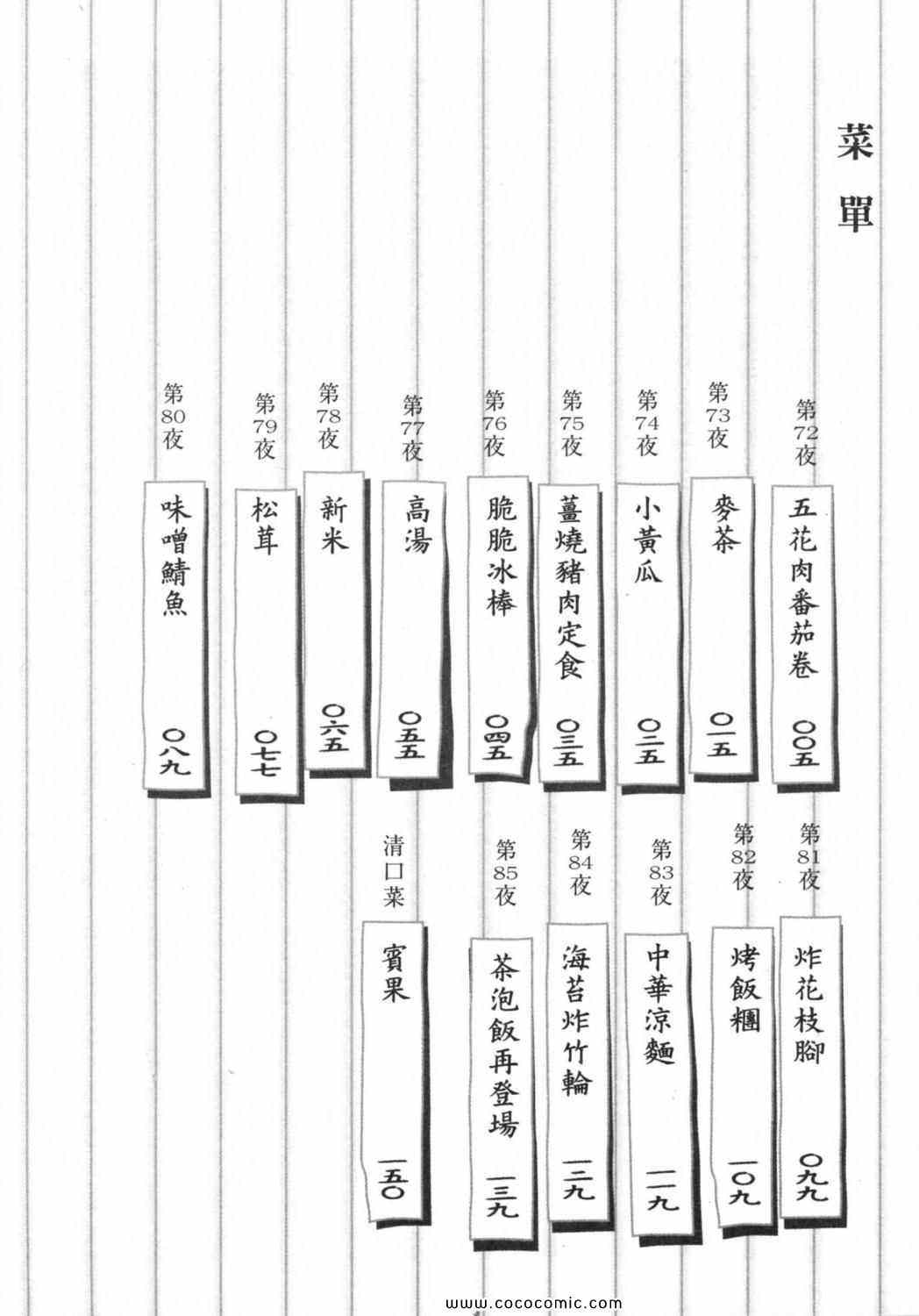 菜單

第72夜 五花肉番茄卷 〇〇五

第73夜 麥茶 〇一五

第74夜 小黃瓜 〇二五

第75夜 薑燒豬肉定食 〇三五

第76夜 脆脆冰棒 〇四五

第77夜 高湯 〇五五

第78夜 新米 〇六五

第79夜 松茸 〇七七

第80夜 味噌鯖魚 〇八九

第81夜 炸花枝腳 〇九九

第82夜 烤飯糰 一〇九

第83夜 中華涼麵 一一九

第84夜 海苔炸竹輪 一二九

第85夜 茶泡飯再登場 一三九

清口菜 賓果 一五〇

www.cococomic.com